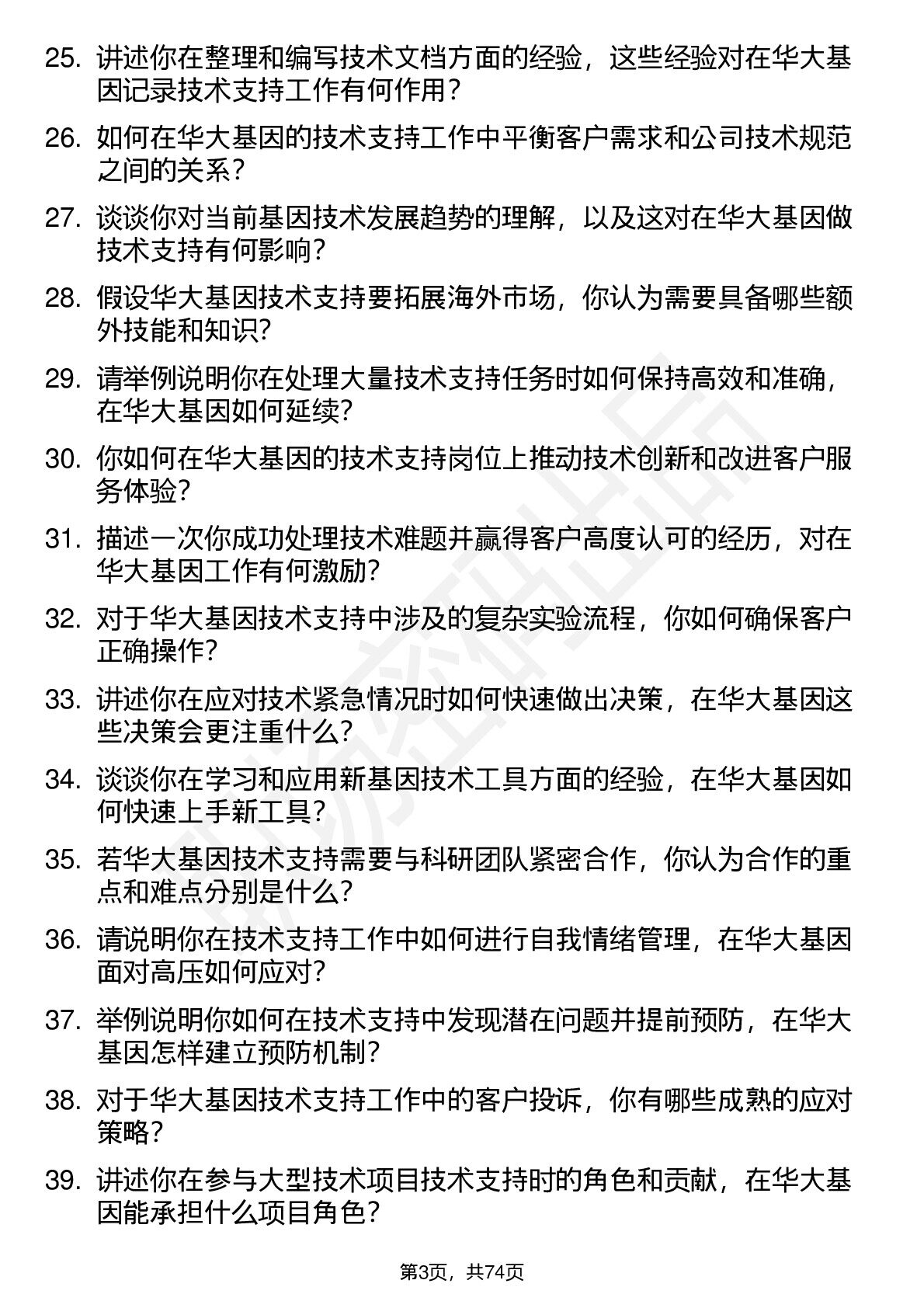 25. 讲述你在整理和编写技术文档方面的经验，这些经验对在华大基因记录技术支持工作有何作用？

26. 如何在华大基因的技术支持工作中平衡客户需求和公司技术规范之间的关系？

27. 谈谈你对当前基因技术发展趋势的理解，以及这对在华大基因做技术支持有何影响？

28. 假设华大基因技术支持要拓展海外市场，你认为需要具备哪些额外技能和知识？

29. 请举例说明你在处理大量技术支持任务时如何保持高效和准确，在华大基因如何延续？

30. 你如何在华大基因的技术支持岗位上推动技术创新和改进客户服务体验？

31. 描述一次你成功处理技术难题并赢得客户高度认可的经历，对在华大基因工作有何激励？

32. 对于华大基因技术支持中涉及的复杂实验流程，你如何确保客户正确操作？

33. 讲述你在应对技术紧急情况时如何快速做出决策，在华大基因这些决策会更注重什么？

34. 谈谈你在学习和应用新基因技术工具方面的经验，在华大基因如何快速上手新工具？

35. 若华大基因技术支持需要与科研团队紧密合作，你认为合作的重点和难点分别是什么？

36. 请说明你在技术支持工作中如何进行自我情绪管理，在华大基因面对高压如何应对？

37. 举例说明你如何在技术支持中发现潜在问题并提前预防，在华大基因怎样建立预防机制？

38. 对于华大基因技术支持工作中的客户投诉，你有哪些成熟的应对策略？

39. 讲述你在参与大型技术项目技术支持时的角色和贡献，在华大基因能承担什么项目角色？

第3页，共74页